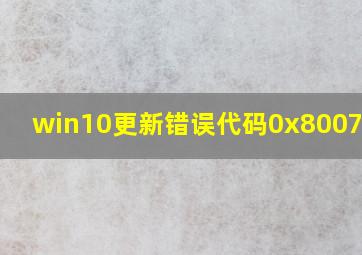 win10更新错误代码0x8007